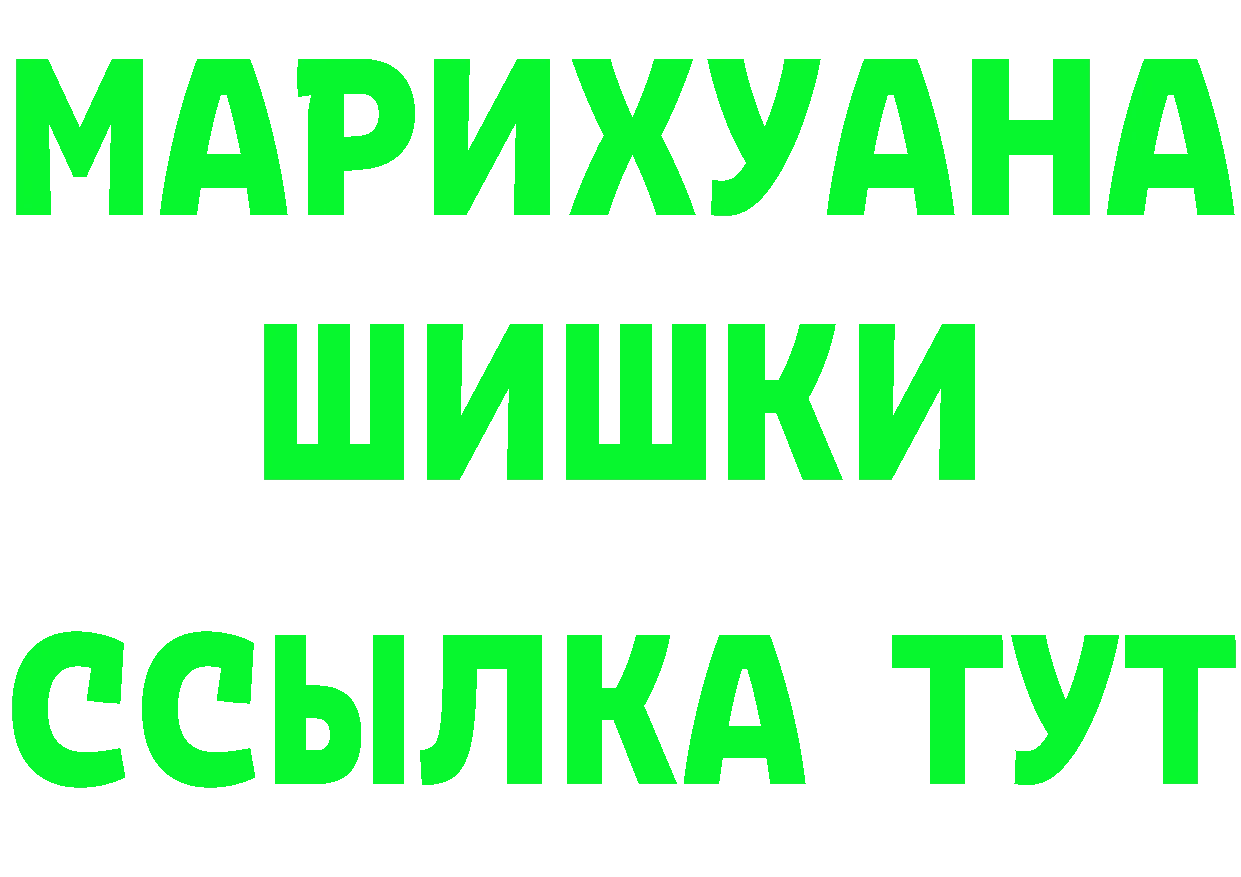 МАРИХУАНА
ШИШКИ
ССЫЛКА ТУТ